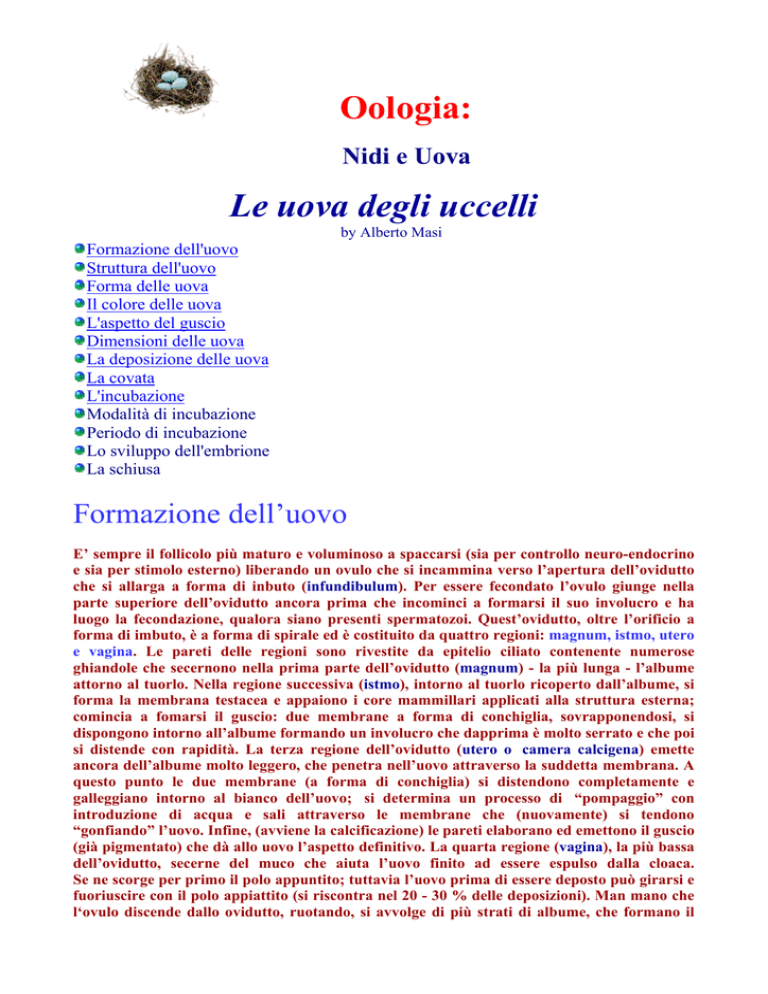 Oologia:

Nidi e Uova

Le uova degli uccelli

by Alberto Masi

Formazione dell'uovo
Struttura dell'uovo
Forma delle uova
Il colore delle uova
L'aspetto del guscio
Dimensioni delle uova
La deposizione delle uova
La covata
L'incubazione
Modalità di incubazione
Periodo di incubazione
Lo sviluppo dell'embrione
La schiusa

Formazione dell'uovo

E' sempre il follicolo più maturo e voluminoso a spaccarsi (sia per controllo neuro-endocrino e sia per stimolo esterno) liberando un ovulo che si incammina verso l'apertura dell'ovidutto che si allarga a forma di inbuto (infundibulum). Per essere fecondato l'ovulo giunge nella parte superiore dell'ovidutto ancora prima che incominci a formarsi il suo involucro e ha luogo la fecondazione, qualora siano presenti spermatozoi. Quest'ovidutto, oltre l'orificio a forma di imbuto, è a forma di spirale ed è costituito da quattro regioni: magnum, istmo, utero e vagina. Le pareti delle regioni sono rivestite da epitelio ciliato contenente numerose ghiandole che secernono nella prima parte dell'ovidutto (magnum) - la più lunga - l'albume attorno al tuorlo. Nella regione successiva (istmo), intorno al tuorlo ricoperto dall'albume, si forma la membrana testacea e appaiono i core mammillari applicati alla struttura esterna; comincia a fomarsi il guscio: due membrane a forma di conchiglia, sovrapponendosi, si dispongono intorno all'albume formando un involucro che dapprima è molto serrato e che poi si distende con rapidità. La terza regione dell'ovidutto (utero o camera calcigena) emette ancora dell'albume molto leggero, che penetra nell'uovo attraverso la suddetta membrana. A questo punto le due membrane (a forma di conchiglia) si distendono completamente e galleggiano intorno al bianco dell'uovo; si determina un processo di "pompaggio" con introduzione di acqua e sali attraverso le membrane che (nuovamente) si tendono "gonfiando" l'uovo. Infine, (avviene la calcificazione) le pareti elaborano ed emettono il guscio (già pigmentato) che dà allo uovo l'aspetto definitivo. La quarta regione (vagina), la più bassa dell'ovidutto, secerne del muco che aiuta l'uovo finito ad essere espulso dalla cloaca. Se ne scorge per primo il polo appuntito; tuttavia l'uovo prima di essere deposto può girarsi e fuoriuscire con il polo appiattito (si riscontra nel 20 - 30 % delle deposizioni). Man mano che l'ovulo discende dallo ovidutto, ruotando, si avvolge di più strati di albume, che formano il